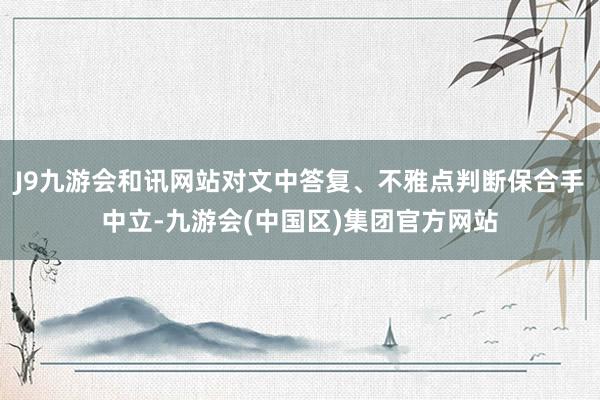 J9九游会和讯网站对文中答复、不雅点判断保合手中立-九游会(中国区)集团官方网站